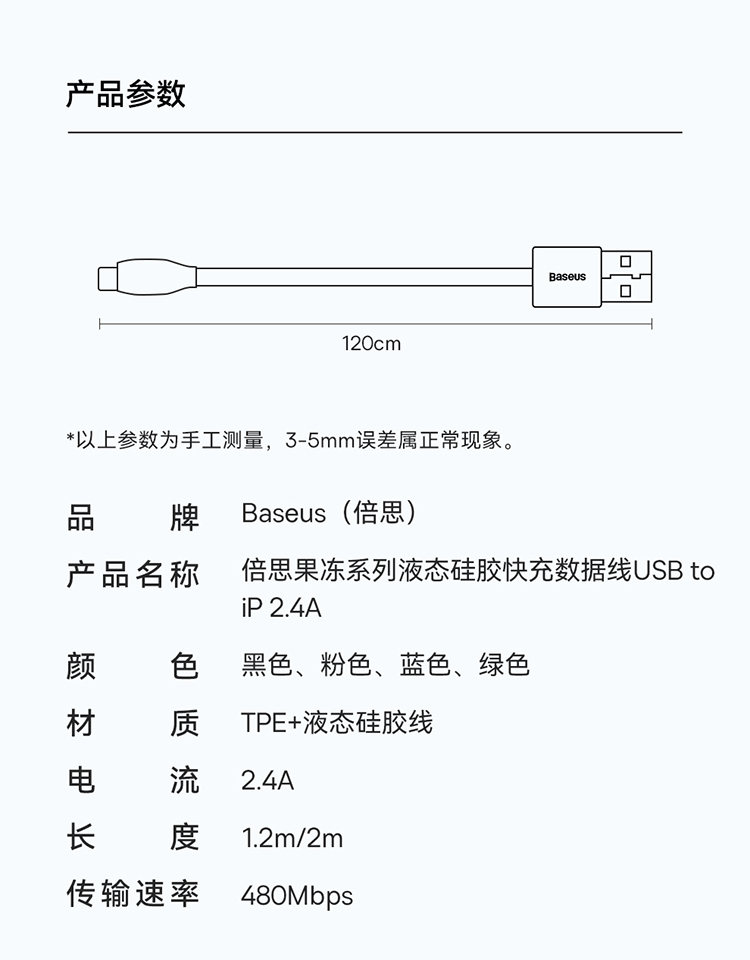 产品参数

Baseus

120cm

*以上参数为手工测量，3-5mm误差属正常现象。

| 品牌 | Baseus（倍思） |
|---|---|
| 产品名称 | 倍思果冻系列液态硅胶快充数据线USB to iP 2.4A |
| 颜色 | 黑色、粉色、蓝色、绿色 |
| 材质 | TPE+液态硅胶线 |
| 电流 | 2.4A |
| 长度 | 1.2m/2m |
| 传输速率 | 480Mbps |